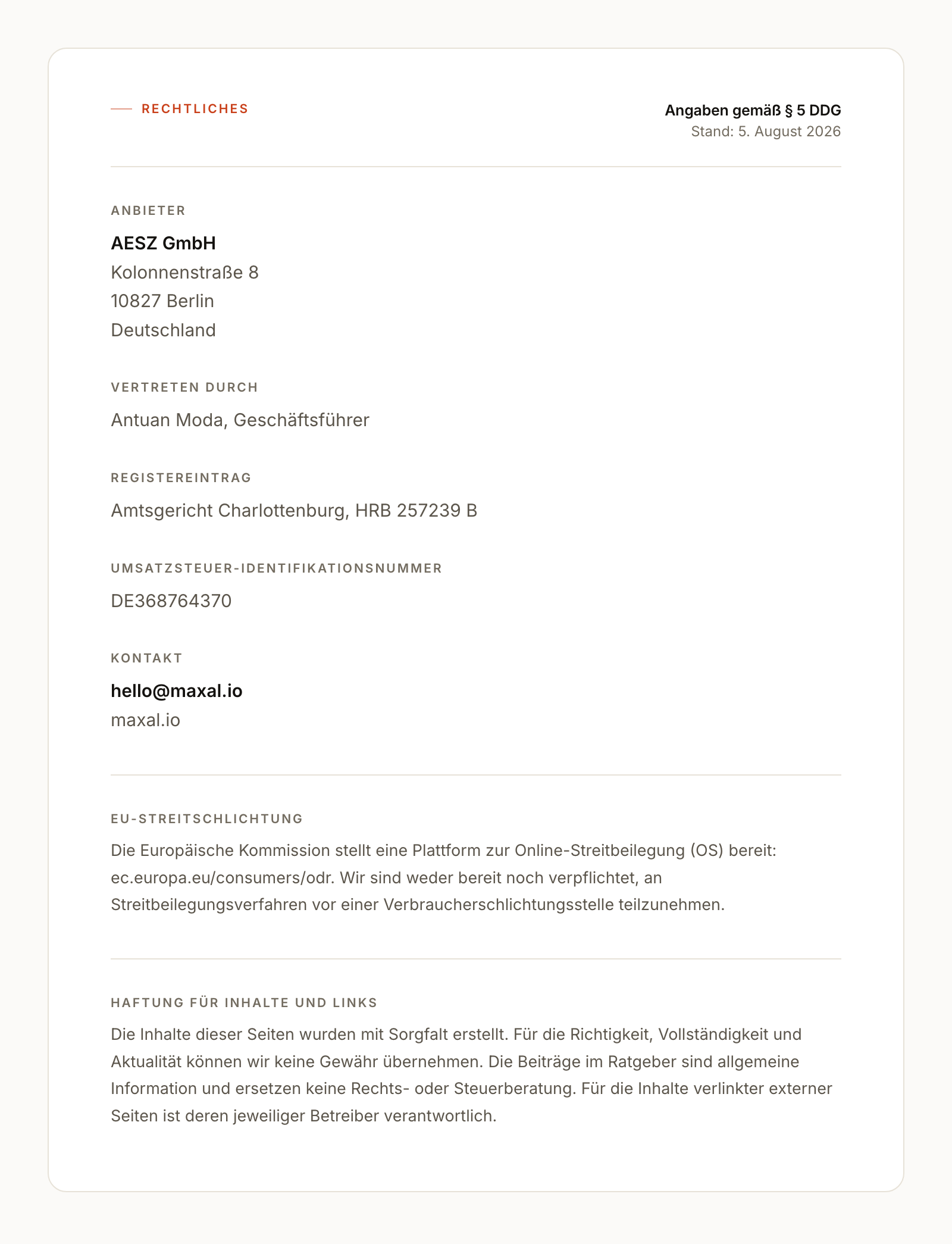 RECHTLICHES

Angaben gemäß § 5 DDG
Stand: 5. August 2026

ANBIETER

AESZ GmbH
Kolonnenstraße 8
10827 Berlin
Deutschland

VERTRETEN DURCH

Antuan Moda, Geschäftsführer

REGISTEREINTRAG

Amtsgericht Charlottenburg, HRB 257239 B

UMSATZSTEUER-IDENTIFIKATIONSNUMMER

DE368764370

KONTAKT

hello@maxal.io
maxal.io

EU-STREITSCHLICHTUNG

Die Europäische Kommission stellt eine Plattform zur Online-Streitbeilegung (OS) bereit: ec.europa.eu/consumers/odr. Wir sind weder bereit noch verpflichtet, an Streitbeilegungsverfahren vor einer Verbraucherschlichtungsstelle teilzunehmen.

HAFTUNG FÜR INHALTE UND LINKS

Die Inhalte dieser Seiten wurden mit Sorgfalt erstellt. Für die Richtigkeit, Vollständigkeit und Aktualität können wir keine Gewähr übernehmen. Die Beiträge im Ratgeber sind allgemeine Information und ersetzen keine Rechts- oder Steuerberatung. Für die Inhalte verlinkter externer Seiten ist deren jeweiliger Betreiber verantwortlich.